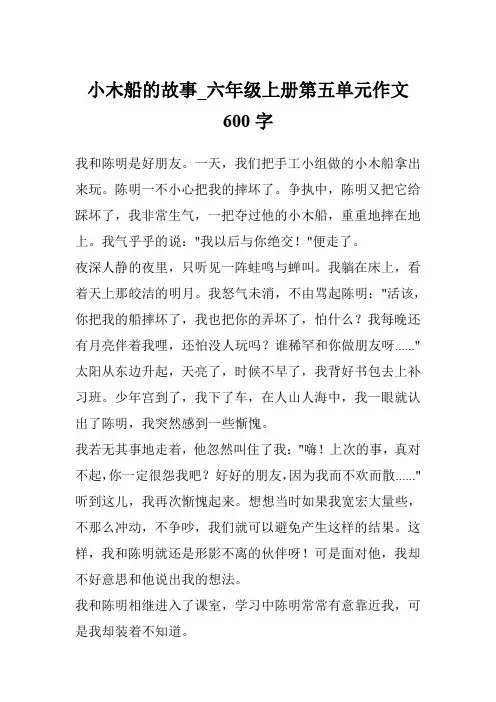 小木船的故事_六年级上册第五单元作文600 字

我和陈明是好朋友。一天，我们把手工小组做的小木船拿出来玩。陈明一不小心把我的摔坏了。争执中，陈明又把它给踩坏了，我非常生气，一把夺过他的小木船，重重地摔在地上。我气乎乎的说："我以后与你绝交！"便走了。

夜深人静的夜里，只听见一阵蛙鸣与蝉叫。我躺在床上，看着天上那皎洁的明月。我怒气未消，不由骂起陈明："活该，你把我的船摔坏了，我也把你的弄坏了，怕什么？我每晚还有月亮伴着我哩，还怕没人玩吗？谁稀罕和你做朋友呀......"

太阳从东边升起，天亮了，时候不早了，我背好书包去上补习班。少年宫到了，我下了车，在人山人海中，我一眼就认出了陈明，我突然感到一些惭愧。

我若无其事地走着，他忽然叫住了我："嗨！上次的事，真对不起，你一定很怨我吧？好好的朋友，因为我而不欢而散......"

听到这儿，我再次惭愧起来。想想当时如果我宽宏大量些，不那么冲动，不争吵，我们就可以避免产生这样的结果。这样，我和陈明就还是形影不离的伙伴呀！可是面对他，我却不好意思和他说出我的想法。

我和陈明相继进入了课室，学习中陈明常常有意靠近我，可是我却装着不知道。